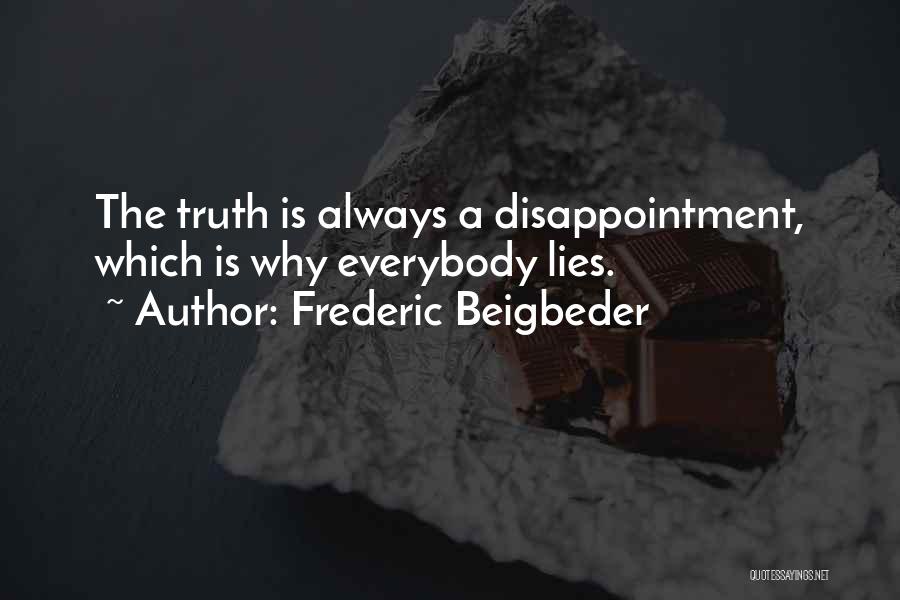 The truth is always a disappointment, which is why everybody lies.
~ Author: Frederic Beigbeder

QUOTESSAYINGS.NET